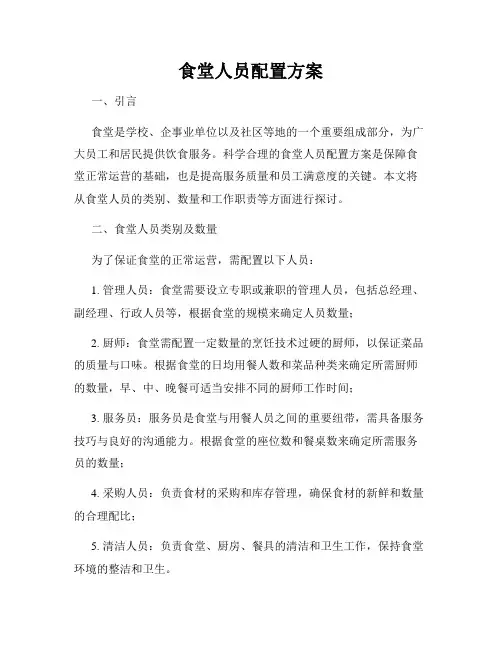 食堂人员配置方案

一、引言

食堂是学校、企事业单位以及社区等地的一个重要组成部分，为广大员工和居民提供饮食服务。科学合理的食堂人员配置方案是保障食堂正常运营的基础，也是提高服务质量和员工满意度的关键。本文将从食堂人员的类别、数量和工作职责等方面进行探讨。

二、食堂人员类别及数量

为了保证食堂的正常运营，需配置以下人员：

1. 管理人员：食堂需要设立专职或兼职的管理人员，包括总经理、副经理、行政人员等，根据食堂的规模来确定人员数量；

2. 厨师：食堂需配置一定数量的烹饪技术过硬的厨师，以保证菜品的质量与口味。根据食堂的日均用餐人数和菜品种类来确定所需厨师的数量，早、中、晚餐可适当安排不同的厨师工作时间；

3. 服务员：服务员是食堂与用餐人员之间的重要纽带，需具备服务技巧与良好的沟通能力。根据食堂的座位数和餐桌数来确定所需服务员的数量；

4. 采购人员：负责食材的采购和库存管理，确保食材的新鲜和数量的合理配比；

5. 清洁人员：负责食堂、厨房、餐具的清洁和卫生工作，保持食堂环境的整洁和卫生。